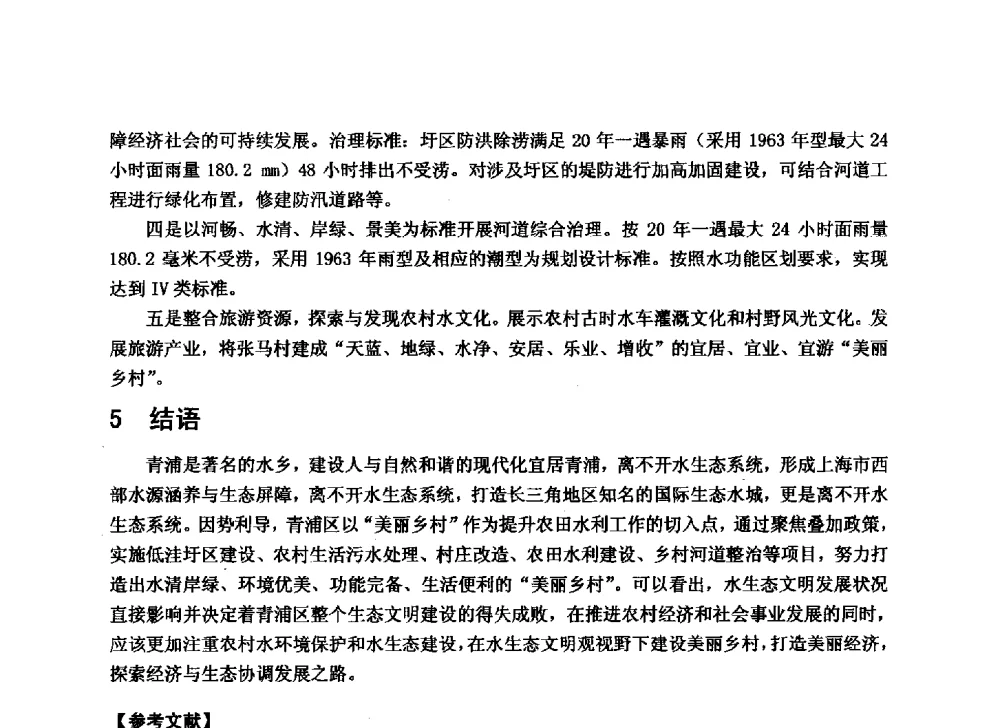 障经济社会的可持续发展。治理标准：圩区防洪除涝满足 20 年一遇暴雨（采用 1963 年型最大 24 小时面雨量 180.2 mm）48 小时排出不受涝。对涉及圩区的堤防进行加高加固建设，可结合河道工程进行绿化布置，修建防汛道路等。

四是以河畅、水清、岸绿、景美为标准开展河道综合治理。按 20 年一遇最大 24 小时面雨量 180.2 毫米不受涝，采用 1963 年雨型及相应的潮型为规划设计标准。按照水功能区划要求，实现达到 IV 类标准。

五是整合旅游资源，探索与发现农村水文化。展示农村古时水车灌溉文化和村野风光文化。发展旅游产业，将张马村建成“天蓝、地绿、水净、安居、乐业、增收”的宜居、宜业、宜游“美丽乡村”。

5　结语

青浦是著名的水乡，建设人与自然和谐的现代化宜居青浦，离不开水生态系统，形成上海市西部水源涵养与生态屏障，离不开水生态系统，打造长三角地区知名的国际生态水城，更是离不开水生态系统。因势利导，青浦区以“美丽乡村”作为提升农田水利工作的切入点，通过聚焦叠加政策，实施低洼圩区建设、农村生活污水处理、村庄改造、农田水利建设、乡村河道整治等项目，努力打造出水清岸绿、环境优美、功能完备、生活便利的“美丽乡村”。可以看出，水生态文明发展状况直接影响并决定着青浦区整个生态文明建设的得失成败，在推进农村经济和社会事业发展的同时，应该更加注重农村水环境保护和水生态建设，在水生态文明观视野下建设美丽乡村，打造美丽经济，探索经济与生态协调发展之路。

【参考文献】